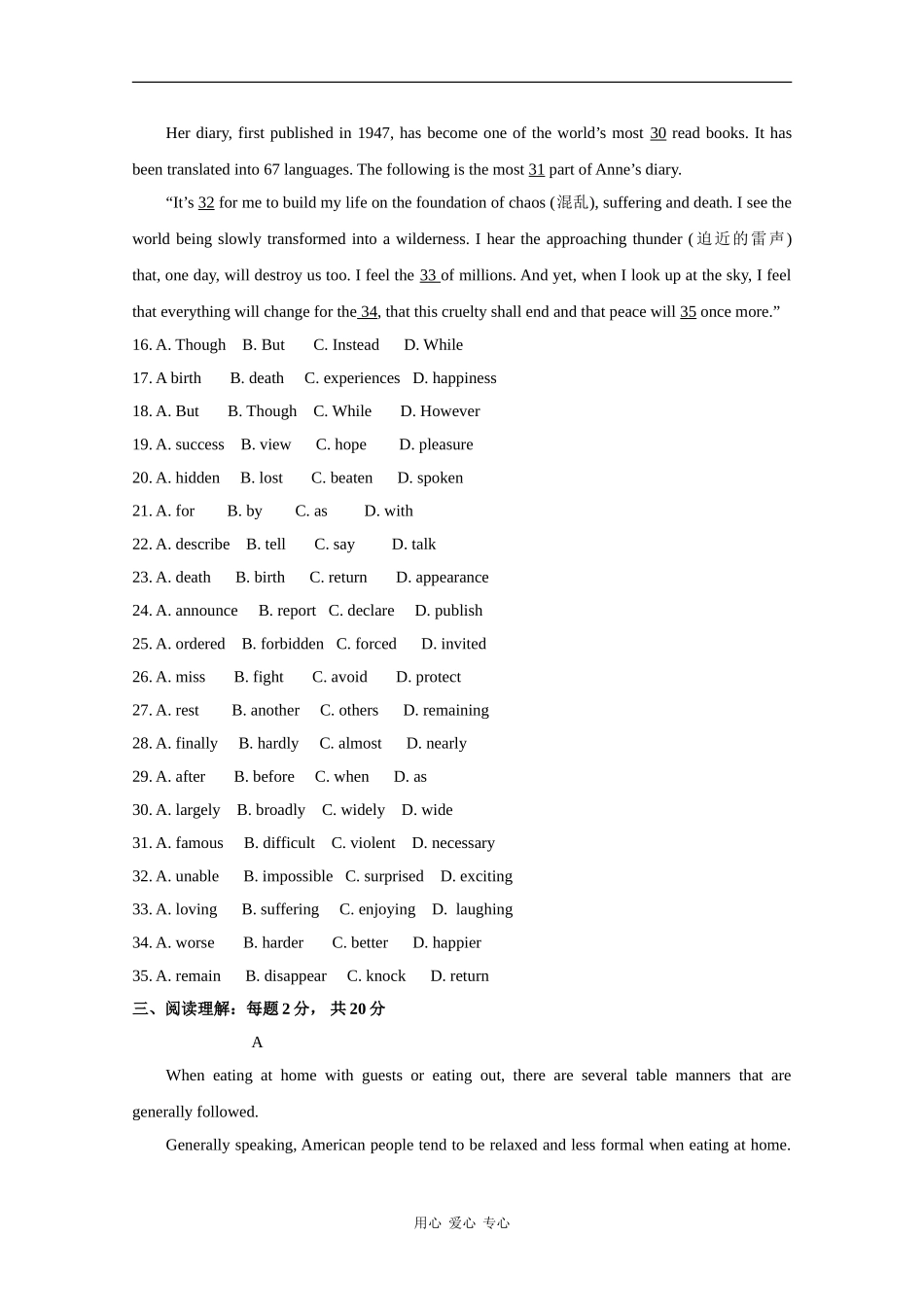 Her diary, first published in 1947, has become one of the world's most 30 read books. It has been translated into 67 languages. The following is the most 31 part of Anne's diary.

"It's 32 for me to build my life on the foundation of chaos (混乱), suffering and death. I see the world being slowly transformed into a wilderness. I hear the approaching thunder (迫近的雷声) that, one day, will destroy us too. I feel the 33 of millions. And yet, when I look up at the sky, I feel that everything will change for the 34, that this cruelty shall end and that peace will 35 once more."

16. A. Though B. But C. Instead D. While

17. A birth B. death C. experiences D. happiness

18. A. But B. Though C. While D. However

19. A. success B. view C. hope D. pleasure

20. A. hidden B. lost C. beaten D. spoken

21. A. for B. by C. as D. with

22. A. describe B. tell C. say D. talk

23. A. death B. birth C. return D. appearance

24. A. announce B. report C. declare D. publish

25. A. ordered B. forbidden C. forced D. invited

26. A. miss B. fight C. avoid D. protect

27. A. rest B. another C. others D. remaining

28. A. finally B. hardly C. almost D. nearly

29. A. after B. before C. when D. as

30. A. largely B. broadly C. widely D. wide

31. A. famous B. difficult C. violent D. necessary

32. A. unable B. impossible C. surprised D. exciting

33. A. loving B. suffering C. enjoying D. laughing

34. A. worse B. harder C. better D. happier

35. A. remain B. disappear C. knock D. return

三、阅读理解：每题2分，共20分

A

When eating at home with guests or eating out, there are several table manners that are generally followed.

Generally speaking, American people tend to be relaxed and less formal when eating at home.

用心 爱心 专心